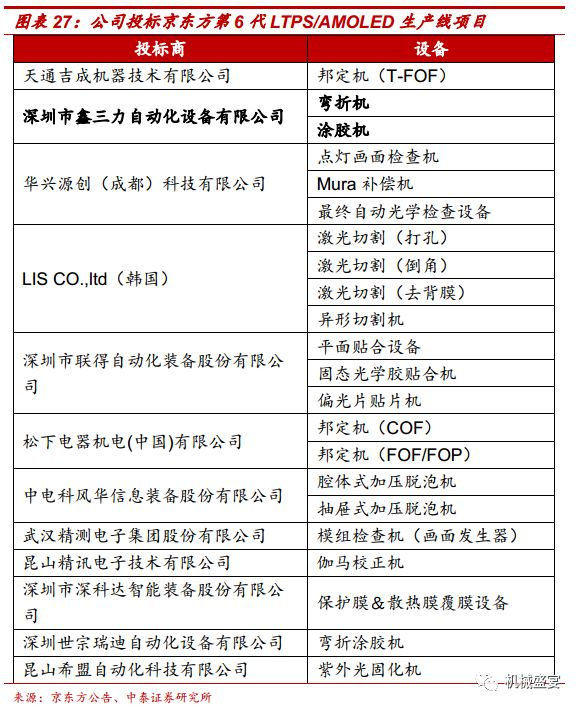 图表 27：公司投标京东方第 6 代 LTPS/AMOLED 生产线项目

| 投标商 | 设备 |
|---|---|
| 天通吉成机器技术有限公司 | 邦定机（T-FOF） |
| 深圳市鑫三力自动化设备有限公司 | 弯折机 |
| | 涂胶机 |
| 华兴源创（成都）科技有限公司 | 点灯画面检查机 |
| | Mura 补偿机 |
| | 最终自动光学检查设备 |
| LIS CO.,ltd（韩国） | 激光切割（打孔） |
| | 激光切割（倒角） |
| | 激光切割（去背膜） |
| | 异形切割机 |
| 深圳市联得自动化装备股份有限公司 | 平面贴合设备 |
| | 固态光学胶贴合机 |
| | 偏光片贴片机 |
| 松下电器机电(中国)有限公司 | 邦定机（COF） |
| | 邦定机（FOF/FOP） |
| 中电科风华信息装备股份有限公司 | 腔体式加压脱泡机 |
| | 抽屉式加压脱泡机 |
| 武汉精测电子集团股份有限公司 | 模组检查机（画面发生器） |
| 昆山精讯电子技术有限公司 | 伽马校正机 |
| 深圳市深科达智能装备股份有限公司 | 保护膜＆散热膜覆膜设备 |
| 深圳世宗瑞迪自动化设备有限公司 | 弯折涂胶机 |
| 昆山希盟自动化科技有限公司 | 紫外光固化机 |

来源：京东方公告、中泰证券研究所

机械盛宴